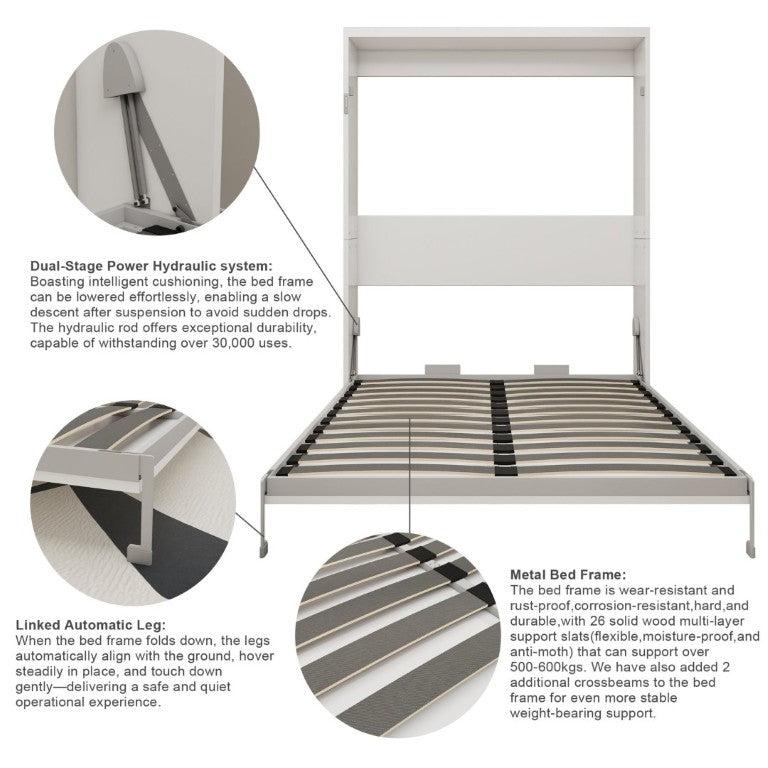 Dual-Stage Power Hydraulic system:
Boasting intelligent cushioning, the bed frame can be lowered effortlessly, enabling a slow descent after suspension to avoid sudden drops. The hydraulic rod offers exceptional durability, capable of withstanding over 30,000 uses.

Linked Automatic Leg:
When the bed frame folds down, the legs automatically align with the ground, hover steadily in place, and touch down gently—delivering a safe and quiet operational experience.

Metal Bed Frame:
The bed frame is wear-resistant and rust-proof,corrosion-resistant,hard,and durable,with 26 solid wood multi-layer support slats(flexible,moisture-proof,and anti-moth) that can support over 500-600kgs. We have also added 2 additional crossbeams to the bed frame for even more stable weight-bearing support.